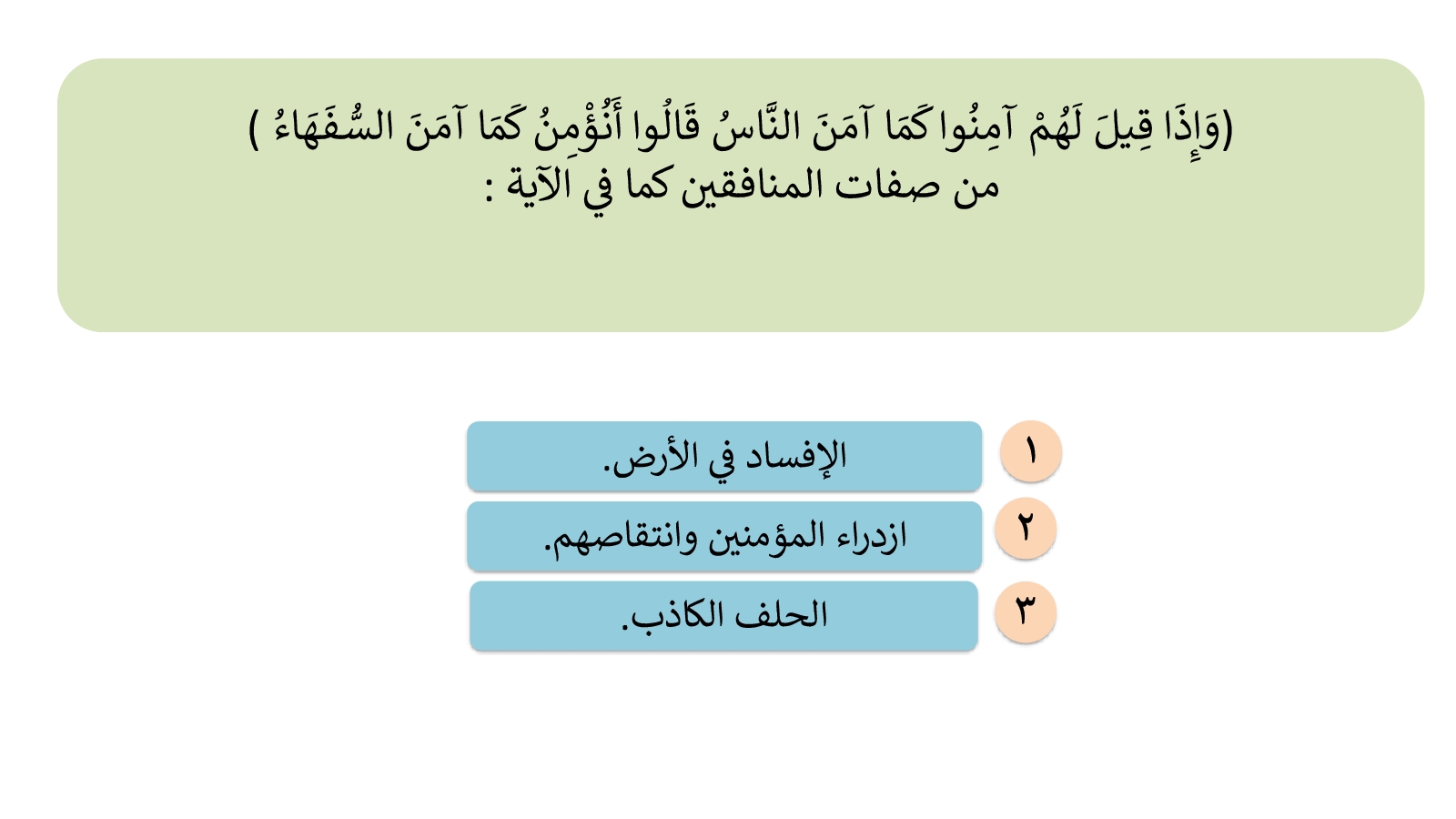 (وَإِذَا قِيلَ لَهُمْ آمِنُوا كَمَا آمَنَ النَّاسُ قَالُوا أَنُؤْمِنُ كَمَا آمَنَ السُّفَهَاءُ )
من صفات المنافقين كما في الآية :

١ الإفساد في الأرض.

٢ ازدراء المؤمنين وانتقاصهم.

٣ الحلف الكاذب.